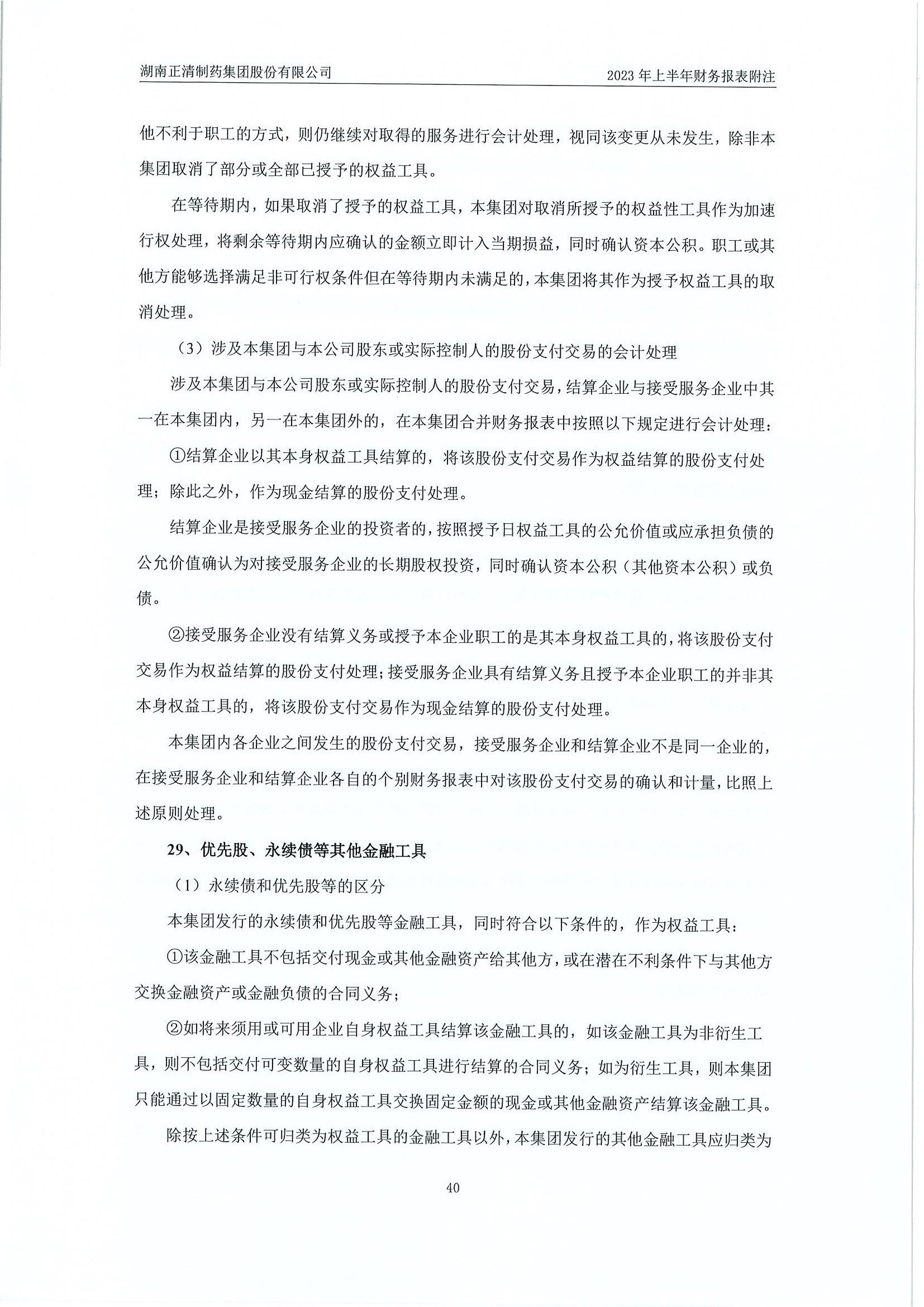 湖南正清制药集团股份有限公司

2023 年上半年财务报表附注

他不利于职工的方式，则仍继续对取得的服务进行会计处理，视同该变更从未发生，除非本集团取消了部分或全部已授予的权益工具。

在等待期内，如果取消了授予的权益工具，本集团对取消所授予的权益性工具作为加速行权处理，将剩余等待期内应确认的金额立即计入当期损益，同时确认资本公积。职工或其他方能够选择满足非可行权条件但在等待期内未满足的，本集团将其作为授予权益工具的取消处理。

（3）涉及本集团与本公司股东或实际控制人的股份支付交易的会计处理

涉及本集团与本公司股东或实际控制人的股份支付交易，结算企业与接受服务企业中其一在本集团内，另一在本集团外的，在本集团合并财务报表中按照以下规定进行会计处理：

①结算企业以其本身权益工具结算的，将该股份支付交易作为权益结算的股份支付处理；除此之外，作为现金结算的股份支付处理。

结算企业是接受服务企业的投资者的，按照授予日权益工具的公允价值或应承担负债的公允价值确认为对接受服务企业的长期股权投资，同时确认资本公积（其他资本公积）或负债。

②接受服务企业没有结算义务或授予本企业职工的是其本身权益工具的，将该股份支付交易作为权益结算的股份支付处理；接受服务企业具有结算义务且授予本企业职工的并非其本身权益工具的，将该股份支付交易作为现金结算的股份支付处理。

本集团内各企业之间发生的股份支付交易，接受服务企业和结算企业不是同一企业的，在接受服务企业和结算企业各自的个别财务报表中对该股份支付交易的确认和计量，比照上述原则处理。

29、优先股、永续债等其他金融工具

（1）永续债和优先股等的区分

本集团发行的永续债和优先股等金融工具，同时符合以下条件的，作为权益工具：

①该金融工具不包括交付现金或其他金融资产给其他方，或在潜在不利条件下与其他方交换金融资产或金融负债的合同义务；

②如将来须用或可用企业自身权益工具结算该金融工具的，如该金融工具为非衍生工具，则不包括交付可变数量的自身权益工具进行结算的合同义务；如为衍生工具，则本集团只能通过以固定数量的自身权益工具交换固定金额的现金或其他金融资产结算该金融工具。

除按上述条件可归类为权益工具的金融工具以外，本集团发行的其他金融工具应归类为

40